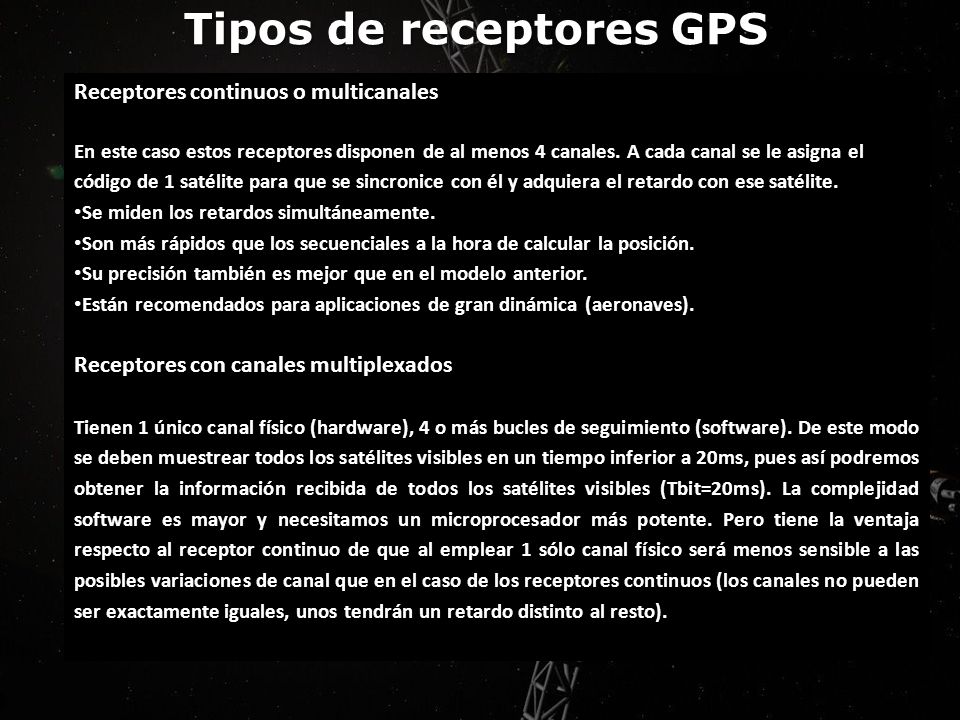 Tipos de receptores GPS

Receptores continuos o multicanales

En este caso estos receptores disponen de al menos 4 canales. A cada canal se le asigna el código de 1 satélite para que se sincronice con él y adquiera el retardo con ese satélite.
•Se miden los retardos simultáneamente.
•Son más rápidos que los secuenciales a la hora de calcular la posición.
•Su precisión también es mejor que en el modelo anterior.
•Están recomendados para aplicaciones de gran dinámica (aeronaves).

Receptores con canales multiplexados

Tienen 1 único canal físico (hardware), 4 o más bucles de seguimiento (software). De este modo se deben muestrear todos los satélites visibles en un tiempo inferior a 20ms, pues así podremos obtener la información recibida de todos los satélites visibles (Tbit=20ms). La complejidad software es mayor y necesitamos un microprocesador más potente. Pero tiene la ventaja respecto al receptor continuo de que al emplear 1 sólo canal físico será menos sensible a las posibles variaciones de canal que en el caso de los receptores continuos (los canales no pueden ser exactamente iguales, unos tendrán un retardo distinto al resto).